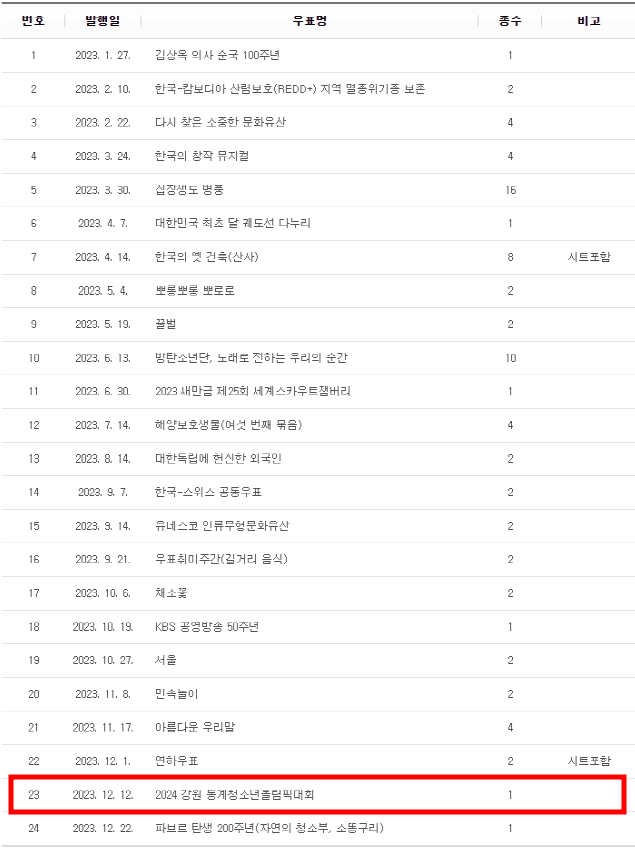 | 번호 | 발행일 | 우표명 | 종수 | 비고 |
|---|---|---|---|---|
| 1 | 2023. 1. 27. | 김상옥 의사 순국 100주년 | 1 | |
| 2 | 2023. 2. 10. | 한국-캄보디아 산림보호(REDD+) 지역 멸종위기종 보존 | 2 | |
| 3 | 2023. 2. 22. | 다시 찾은 소중한 문화유산 | 4 | |
| 4 | 2023. 3. 24. | 한국의 창작 뮤지컬 | 4 | |
| 5 | 2023. 3. 30. | 십장생도 병풍 | 16 | |
| 6 | 2023. 4. 7. | 대한민국 최초 달 궤도선 다누리 | 1 | |
| 7 | 2023. 4. 14. | 한국의 옛 건축(산사) | 8 | 시트포함 |
| 8 | 2023. 5. 4. | 뽀롱뽀롱 뽀로로 | 2 | |
| 9 | 2023. 5. 19. | 꿀벌 | 2 | |
| 10 | 2023. 6. 13. | 방탄소년단, 노래로 전하는 우리의 순간 | 10 | |
| 11 | 2023. 6. 30. | 2023 새만금 제25회 세계스카우트잼버리 | 1 | |
| 12 | 2023. 7. 14. | 해양보호생물(여섯 번째 묶음) | 4 | |
| 13 | 2023. 8. 14. | 대한독립에 헌신한 외국인 | 2 | |
| 14 | 2023. 9. 7. | 한국-스위스 공동우표 | 2 | |
| 15 | 2023. 9. 14. | 유네스코 인류무형문화유산 | 2 | |
| 16 | 2023. 9. 21. | 우표취미주간(길거리 음식) | 2 | |
| 17 | 2023. 10. 6. | 채소꽃 | 2 | |
| 18 | 2023. 10. 19. | KBS 공영방송 50주년 | 1 | |
| 19 | 2023. 10. 27. | 서울 | 2 | |
| 20 | 2023. 11. 8. | 민속놀이 | 2 | |
| 21 | 2023. 11. 17. | 아름다운 우리말 | 4 | |
| 22 | 2023. 12. 1. | 연하우표 | 2 | 시트포함 |
| 23 | 2023. 12. 12. | 2024 강원 동계청소년올림픽대회 | 1 | |
| 24 | 2023. 12. 22. | 파브르 탄생 200주년(자연의 청소부, 소똥구리) | 1 | |